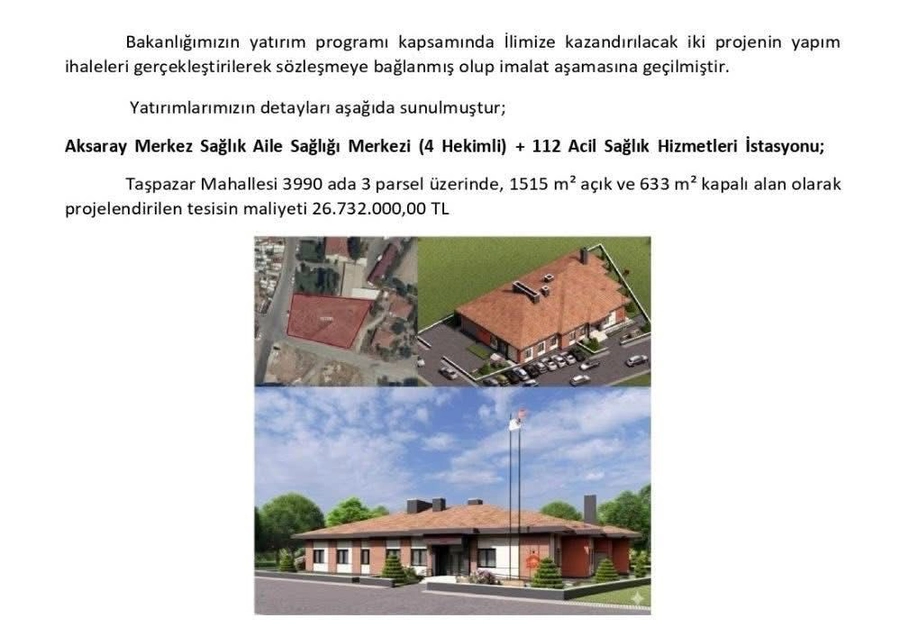 Bakanlığımızın yatırım programı kapsamında İlimize kazandırılacak iki projenin yapım ihaleleri gerçekleştirilerek sözleşmeye bağlanmış olup imalat aşamasına geçilmiştir.

Yatırımlarımızın detayları aşağıda sunulmuştur;

Aksaray Merkez Sağlık Aile Sağlığı Merkezi (4 Hekimli) + 112 Acil Sağlık Hizmetleri İstasyonu;

Taşpazar Mahallesi 3990 ada 3 parsel üzerinde, 1515 m² açık ve 633 m² kapalı alan olarak projelendirilen tesisin maliyeti 26.732.000,00 TL